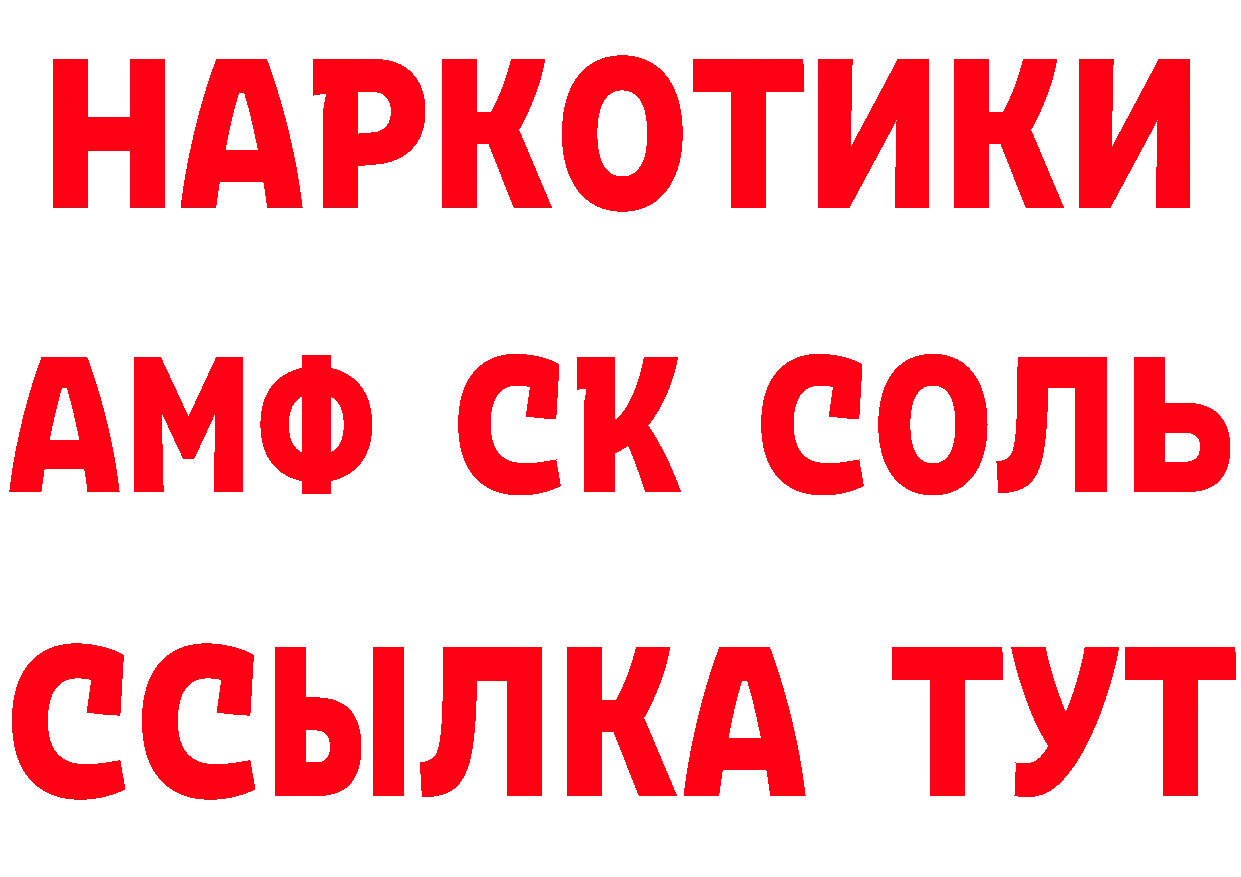 НАРКОТИКИ
АМФ СК СОЛЬ
ССЫЛКА ТУТ